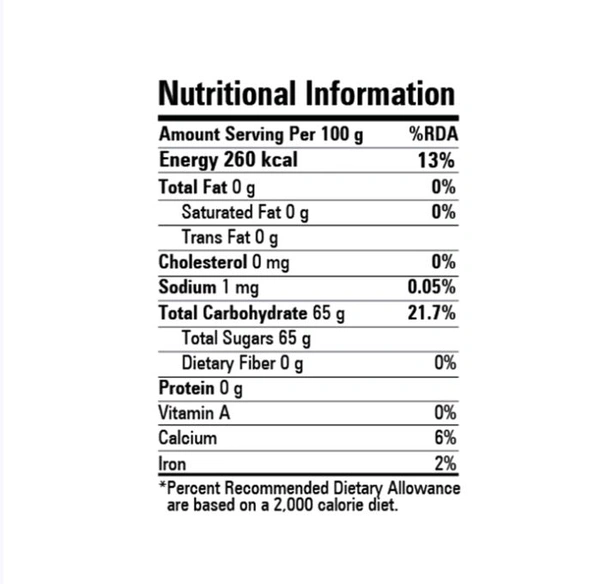 Nutritional Information

| Amount Serving Per 100 g | %RDA |
|---|---|
| Energy 260 kcal | 13% |
| Total Fat 0 g | 0% |
| Saturated Fat 0 g | 0% |
| Trans Fat 0 g | |
| Cholesterol 0 mg | 0% |
| Sodium 1 mg | 0.05% |
| Total Carbohydrate 65 g | 21.7% |
| Total Sugars 65 g | |
| Dietary Fiber 0 g | 0% |
| Protein 0 g | |
| Vitamin A | 0% |
| Calcium | 6% |
| Iron | 2% |

*Percent Recommended Dietary Allowance are based on a 2,000 calorie diet.